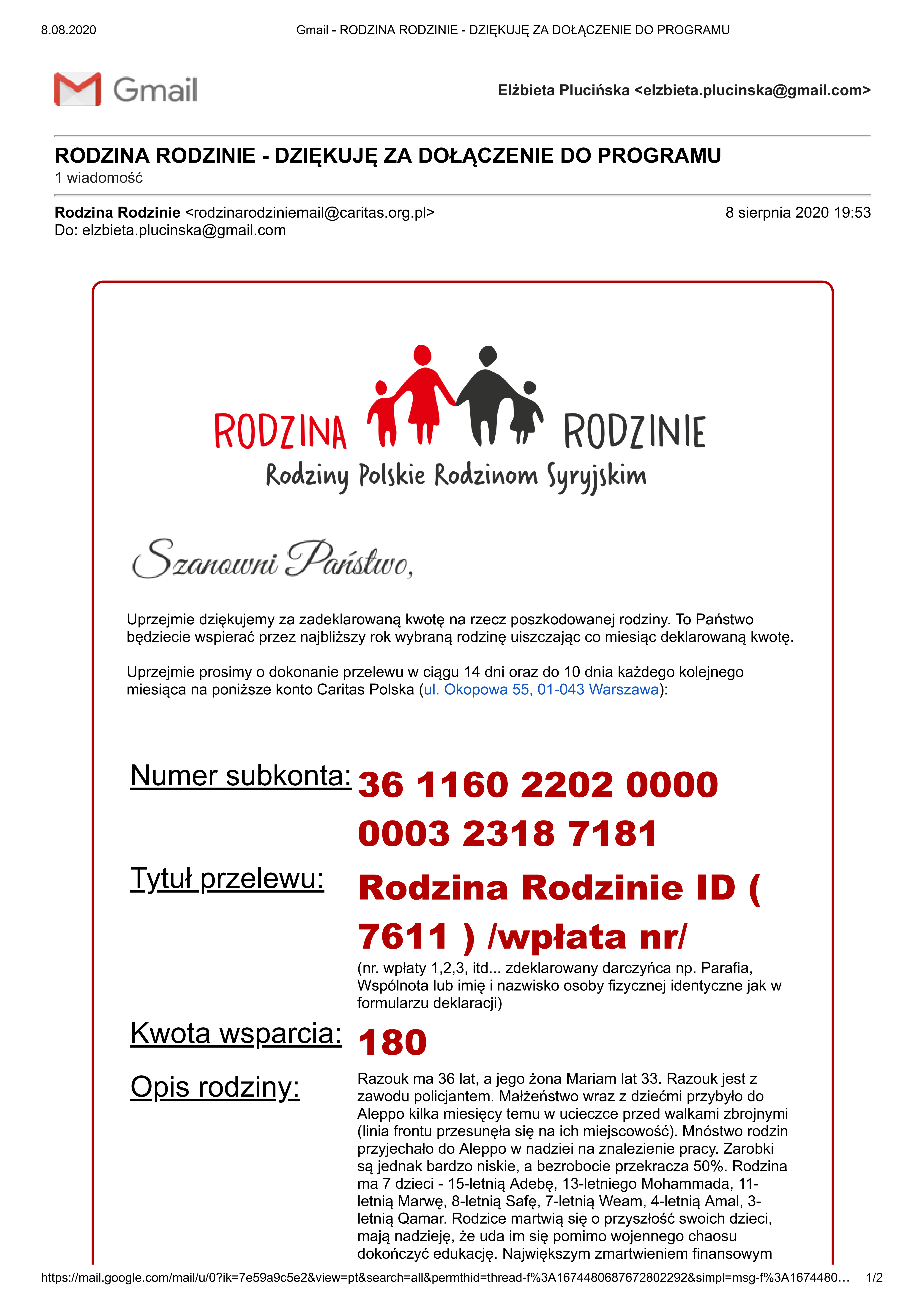 8.08.2020 Gmail - RODZINA RODZINIE - DZIĘKUJĘ ZA DOŁĄCZENIE DO PROGRAMU

Gmail

Elżbieta Plucińska <elzbieta.plucinska@gmail.com>

RODZINA RODZINIE - DZIĘKUJĘ ZA DOŁĄCZENIE DO PROGRAMU
1 wiadomość

Rodzina Rodzinie <rodzinarodziniemail@caritas.org.pl> 8 sierpnia 2020 19:53
Do: elzbieta.plucinska@gmail.com

RODZINA RODZINIE
Rodziny Polskie Rodzinom Syryjskim

Szanowni Państwo,

Uprzejmie dziękujemy za zadeklarowaną kwotę na rzecz poszkodowanej rodziny. To Państwo będziecie wspierać przez najbliższy rok wybraną rodzinę uiszczając co miesiąc deklarowaną kwotę.

Uprzejmie prosimy o dokonanie przelewu w ciągu 14 dni oraz do 10 dnia każdego kolejnego miesiąca na poniższe konto Caritas Polska (ul. Okopowa 55, 01-043 Warszawa):

Numer subkonta: 36 1160 2202 0000 0003 2318 7181

Tytuł przelewu: Rodzina Rodzinie ID ( 7611 ) /wpłata nr/
(nr. wpłaty 1,2,3, itd... zdeklarowany darczyńca np. Parafia, Wspólnota lub imię i nazwisko osoby fizycznej identyczne jak w formularzu deklaracji)

Kwota wsparcia: 180

Opis rodziny: Razouk ma 36 lat, a jego żona Mariam lat 33. Razouk jest z zawodu policjantem. Małżeństwo wraz z dziećmi przybyło do Aleppo kilka miesięcy temu w ucieczce przed walkami zbrojnymi (linia frontu przesunęła się na ich miejscowość). Mnóstwo rodzin przyjechało do Aleppo w nadziei na znalezienie pracy. Zarobki są jednak bardzo niskie, a bezrobocie przekracza 50%. Rodzina ma 7 dzieci - 15-letnią Adebę, 13-letniego Mohammada, 11-letnią Marwę, 8-letnią Safę, 7-letnią Weam, 4-letnią Amal, 3-letnią Qamar. Rodzice martwią się o przyszłość swoich dzieci, mają nadzieję, że uda im się pomimo wojennego chaosu dokończyć edukację. Największym zmartwieniem finansowym

https://mail.google.com/mail/u/0?ik=7e59a9c5e2&view=pt&search=all&permthid=thread-f%3A1674480687672802292&simpl=msg-f%3A1674480… 1/2